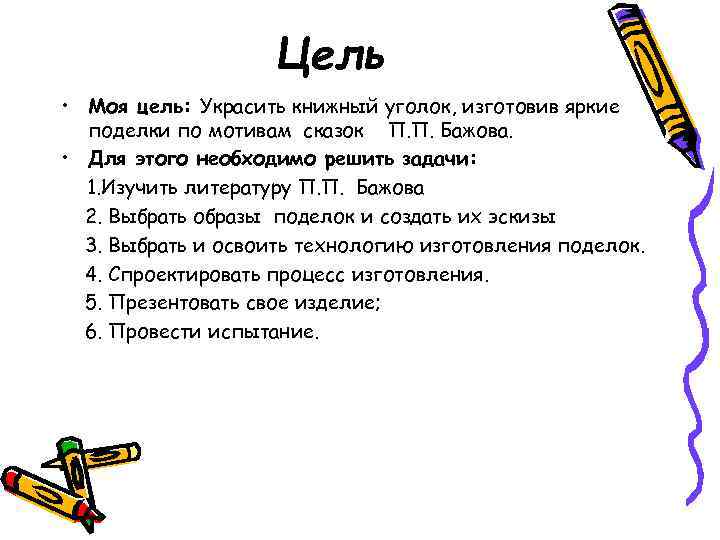 Цель

• Моя цель: Украсить книжный уголок, изготовив яркие поделки по мотивам сказок П.П. Бажова.

• Для этого необходимо решить задачи:

1.Изучить литературу П.П. Бажова

2. Выбрать образы поделок и создать их эскизы

3. Выбрать и освоить технологию изготовления поделок.

4. Спроектировать процесс изготовления.

5. Презентовать свое изделие;

6. Провести испытание.